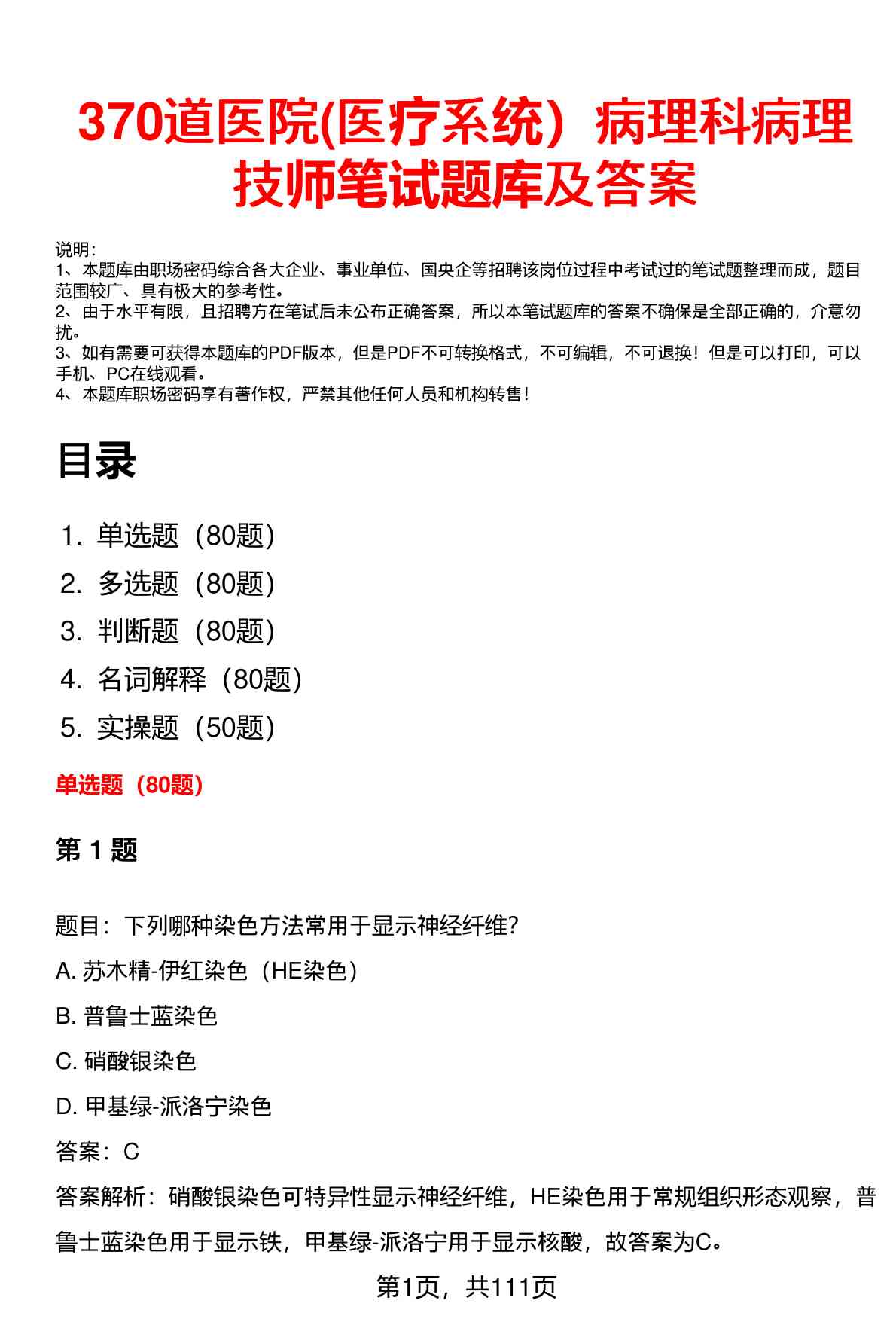 370道医院(医疗系统）病理科病理技师笔试题库及答案

说明：
1、本题库由职场密码综合各大企业、事业单位、国央企等招聘该岗位过程中考试过的笔试题整理而成，题目范围较广、具有极大的参考性。
2、由于水平有限，且招聘方在笔试后未公布正确答案，所以本笔试题库的答案不确保是全部正确的，介意勿扰。
3、如有需要可获得本题库的PDF版本，但是PDF不可转换格式，不可编辑，不可退换！但是可以打印，可以手机、PC在线观看。
4、本题库职场密码享有著作权，严禁其他任何人员和机构转售！

目录

1. 单选题（80题）
2. 多选题（80题）
3. 判断题（80题）
4. 名词解释（80题）
5. 实操题（50题）

单选题（80题）

第 1 题

题目：下列哪种染色方法常用于显示神经纤维?

A. 苏木精-伊红染色（HE染色）

B. 普鲁士蓝染色

C. 硝酸银染色

D. 甲基绿-派洛宁染色

答案：C

答案解析：硝酸银染色可特异性显示神经纤维，HE染色用于常规组织形态观察，普鲁士蓝染色用于显示铁，甲基绿-派洛宁用于显示核酸，故答案为C。

第1页，共111页